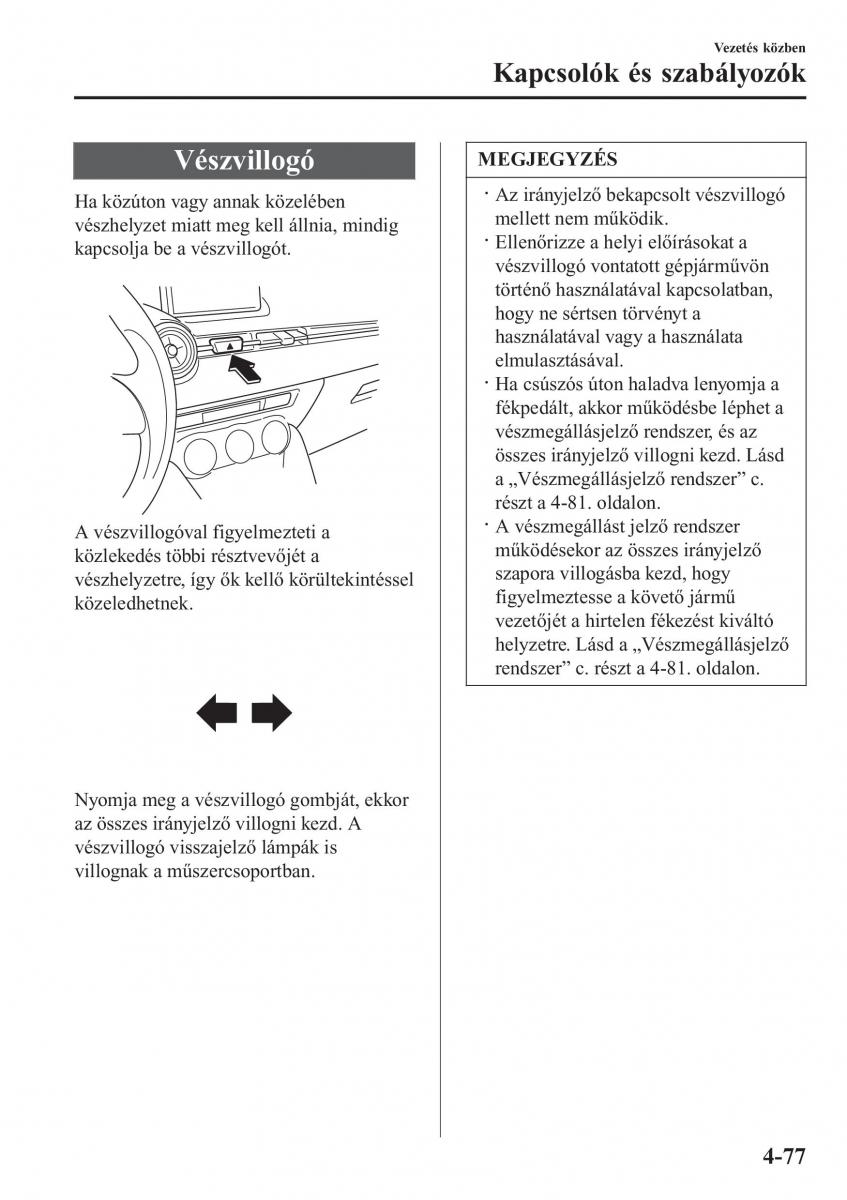 Vezetés közben
Kapcsolók és szabályozók

Vészvillogó

Ha közúton vagy annak közelében vészhelyzet miatt meg kell állnia, mindig kapcsolja be a vészvillogót.

A vészvillogóval figyelmezteti a közlekedés többi résztvevőjét a vészhelyzetre, így ők kellő körültekintéssel közeledhetnek.

Nyomja meg a vészvillogó gombját, ekkor az összes irányjelző villogni kezd. A vészvillogó visszajelző lámpák is villognak a műszercsoportban.

MEGJEGYZÉS

· Az irányjelző bekapcsolt vészvillogó mellett nem működik.
· Ellenőrizze a helyi előírásokat a vészvillogó vontatott gépjárművön történő használatával kapcsolatban, hogy ne sértsen törvényt a használatával vagy a használata elmulasztásával.
· Ha csúszós úton haladva lenyomja a fékpedált, akkor működésbe léphet a vészmegállásjelző rendszer, és az összes irányjelző villogni kezd. Lásd a „Vészmegállásjelző rendszer” c. részt a 4-81. oldalon.
· A vészmegállást jelző rendszer működésekor az összes irányjelző szapora villogásba kezd, hogy figyelmeztesse a követő jármű vezetőjét a hirtelen fékezést kiváltó helyzetre. Lásd a „Vészmegállásjelző rendszer” c. részt a 4-81. oldalon.

4-77